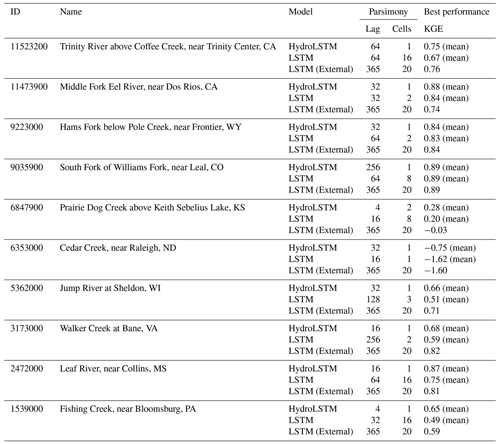 | ID | Name | Model | Parsimony Lag | Parsimony Cells | Best performance KGE |
|---|---|---|---|---|---|
| 11523200 | Trinity River above Coffee Creek, near Trinity Center, CA | HydroLSTM | 64 | 1 | 0.75 (mean) |
| | | LSTM | 64 | 16 | 0.67 (mean) |
| | | LSTM (External) | 365 | 20 | 0.76 |
| 11473900 | Middle Fork Eel River, near Dos Rios, CA | HydroLSTM | 32 | 1 | 0.88 (mean) |
| | | LSTM | 32 | 2 | 0.84 (mean) |
| | | LSTM (External) | 365 | 20 | 0.74 |
| 9223000 | Hams Fork below Pole Creek, near Frontier, WY | HydroLSTM | 32 | 1 | 0.84 (mean) |
| | | LSTM | 64 | 2 | 0.83 (mean) |
| | | LSTM (External) | 365 | 20 | 0.84 |
| 9035900 | South Fork of Williams Fork, near Leal, CO | HydroLSTM | 256 | 1 | 0.89 (mean) |
| | | LSTM | 64 | 8 | 0.89 (mean) |
| | | LSTM (External) | 365 | 20 | 0.89 |
| 6847900 | Prairie Dog Creek above Keith Sebelius Lake, KS | HydroLSTM | 4 | 2 | 0.28 (mean) |
| | | LSTM | 16 | 8 | 0.20 (mean) |
| | | LSTM (External) | 365 | 20 | −0.03 |
| 6353000 | Cedar Creek, near Raleigh, ND | HydroLSTM | 32 | 1 | −0.75 (mean) |
| | | LSTM | 16 | 1 | −1.62 (mean) |
| | | LSTM (External) | 365 | 20 | −1.60 |
| 5362000 | Jump River at Sheldon, WI | HydroLSTM | 32 | 1 | 0.66 (mean) |
| | | LSTM | 128 | 3 | 0.51 (mean) |
| | | LSTM (External) | 365 | 20 | 0.71 |
| 3173000 | Walker Creek at Bane, VA | HydroLSTM | 16 | 1 | 0.68 (mean) |
| | | LSTM | 256 | 2 | 0.59 (mean) |
| | | LSTM (External) | 365 | 20 | 0.82 |
| 2472000 | Leaf River, near Collins, MS | HydroLSTM | 16 | 1 | 0.87 (mean) |
| | | LSTM | 64 | 16 | 0.75 (mean) |
| | | LSTM (External) | 365 | 20 | 0.81 |
| 1539000 | Fishing Creek, near Bloomsburg, PA | HydroLSTM | 4 | 1 | 0.65 (mean) |
| | | LSTM | 32 | 16 | 0.49 (mean) |
| | | LSTM (External) | 365 | 20 | 0.59 |